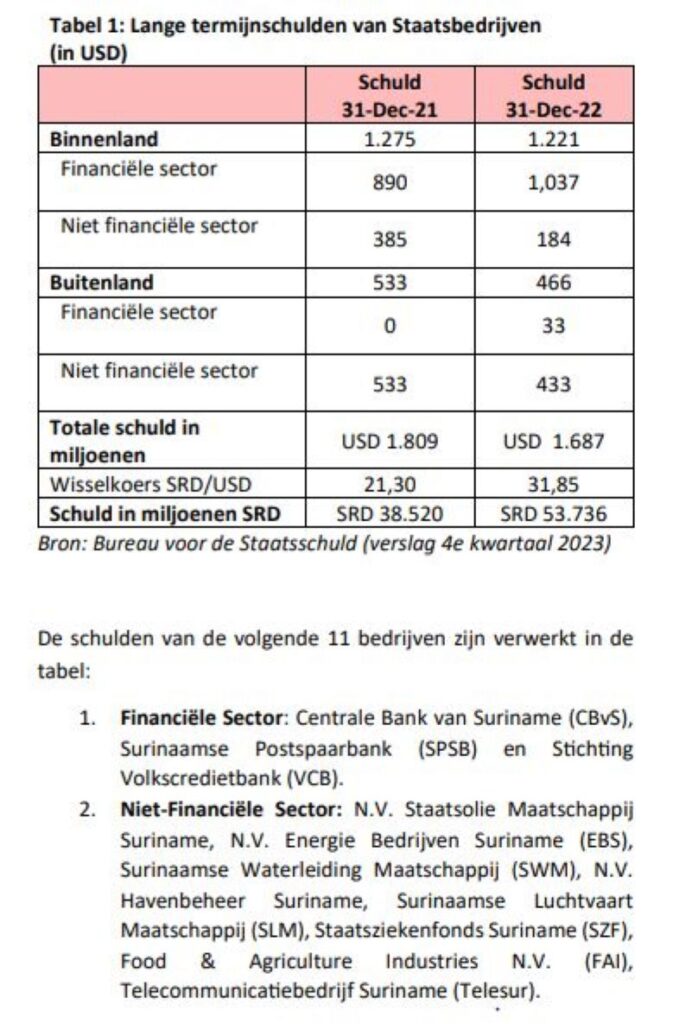 Tabel 1: Lange termijnschulden van Staatsbedrijven (in USD)

| | Schuld 31-Dec-21 | Schuld 31-Dec-22 |
|---|---|---|
| Binnenland | 1.275 | 1.221 |
| Financiële sector | 890 | 1,037 |
| Niet financiële sector | 385 | 184 |
| Buitenland | 533 | 466 |
| Financiële sector | 0 | 33 |
| Niet financiële sector | 533 | 433 |
| Totale schuld in miljoenen | USD 1.809 | USD 1.687 |
| Wisselkoers SRD/USD | 21,30 | 31,85 |
| Schuld in miljoenen SRD | SRD 38.520 | SRD 53.736 |

Bron: Bureau voor de Staatsschuld (verslag 4e kwartaal 2023)

De schulden van de volgende 11 bedrijven zijn verwerkt in de tabel:

1. Financiële Sector: Centrale Bank van Suriname (CBvS), Surinaamse Postspaarbank (SPSB) en Stichting Volkscredietbank (VCB).
2. Niet-Financiële Sector: N.V. Staatsolie Maatschappij Suriname, N.V. Energie Bedrijven Suriname (EBS), Surinaamse Waterleiding Maatschappij (SWM), N.V. Havenbeheer Suriname, Surinaamse Luchtvaart Maatschappij (SLM), Staatsziekenfonds Suriname (SZF), Food & Agriculture Industries N.V. (FAI), Telecommunicatiebedrijf Suriname (Telesur).